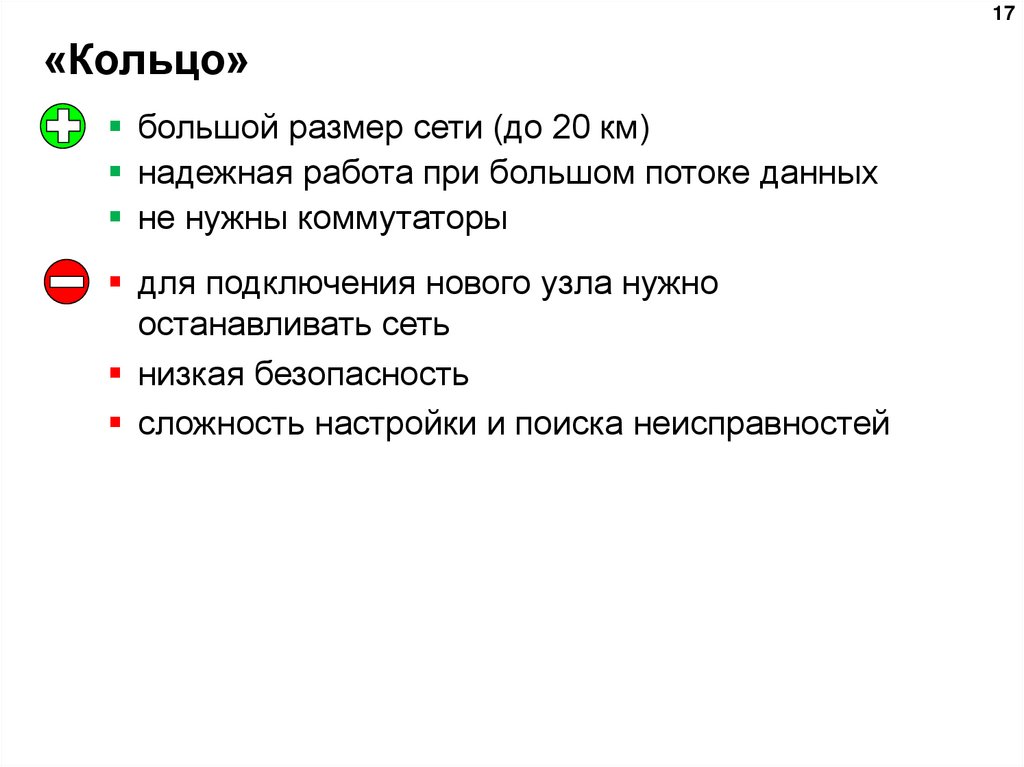 17

«Кольцо»

• большой размер сети (до 20 км)
• надежная работа при большом потоке данных
• не нужны коммутаторы

• для подключения нового узла нужно останавливать сеть
• низкая безопасность
• сложность настройки и поиска неисправностей